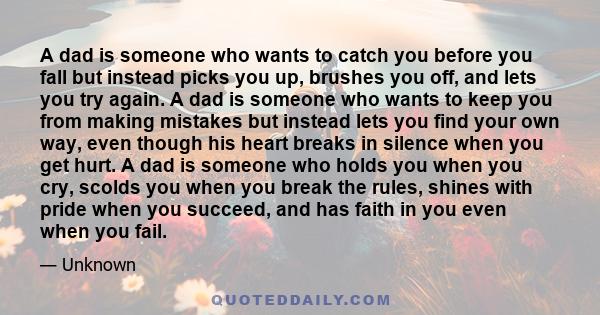 A dad is someone who wants to catch you before you fall but instead picks you up, brushes you off, and lets you try again. A dad is someone who wants to keep you from making mistakes but instead lets you find your own way, even though his heart breaks in silence when you get hurt. A dad is someone who holds you when you cry, scolds you when you break the rules, shines with pride when you succeed, and has faith in you even when you fail.

— Unknown

QUOTEDDAILY.COM